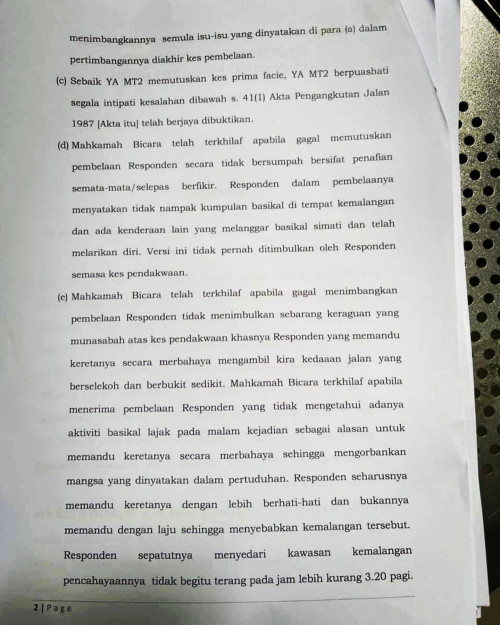 menimbangkannya semula isu-isu yang dinyatakan di para (a) dalam pertimbangannya diakhir kes pembelaan.

(c) Sebaik YA MT2 memutuskan kes prima facie, YA MT2 berpuashati segala intipati kesalahan dibawah s. 41(1) Akta Pengangkutan Jalan 1987 [Akta itu] telah berjaya dibuktikan.

(d) Mahkamah Bicara telah terkhilaf apabila gagal memutuskan pembelaan Responden secara tidak bersumpah bersifat penafian semata-mata/selepas berfikir. Responden dalam pembelaanya menyatakan tidak nampak kumpulan basikal di tempat kemalangan dan ada kenderaan lain yang melanggar basikal simati dan telah melarikan diri. Versi ini tidak pernah ditimbulkan oleh Responden semasa kes pendakwaan.

(e) Mahkamah Bicara telah terkhilaf apabila gagal menimbangkan pembelaan Responden tidak menimbulkan sebarang keraguan yang munasabah atas kes pendakwaan khasnya Responden yang memandu keretanya secara merbahaya mengambil kira kedaaan jalan yang berselekoh dan berbukit sedikit. Mahkamah Bicara terkhilaf apabila menerima pembelaan Responden yang tidak mengetahui adanya aktiviti basikal lajak pada malam kejadian sebagai alasan untuk memandu keretanya secara merbahaya sehingga mengorbankan mangsa yang dinyatakan dalam pertuduhan. Responden seharusnya memandu keretanya dengan lebih berhati-hati dan bukannya memandu dengan laju sehingga menyebabkan kemalangan tersebut. Responden sepatutnya menyedari kawasan kemalangan pencahayaannya tidak begitu terang pada jam lebih kurang 3.20 pagi.

2 | Page